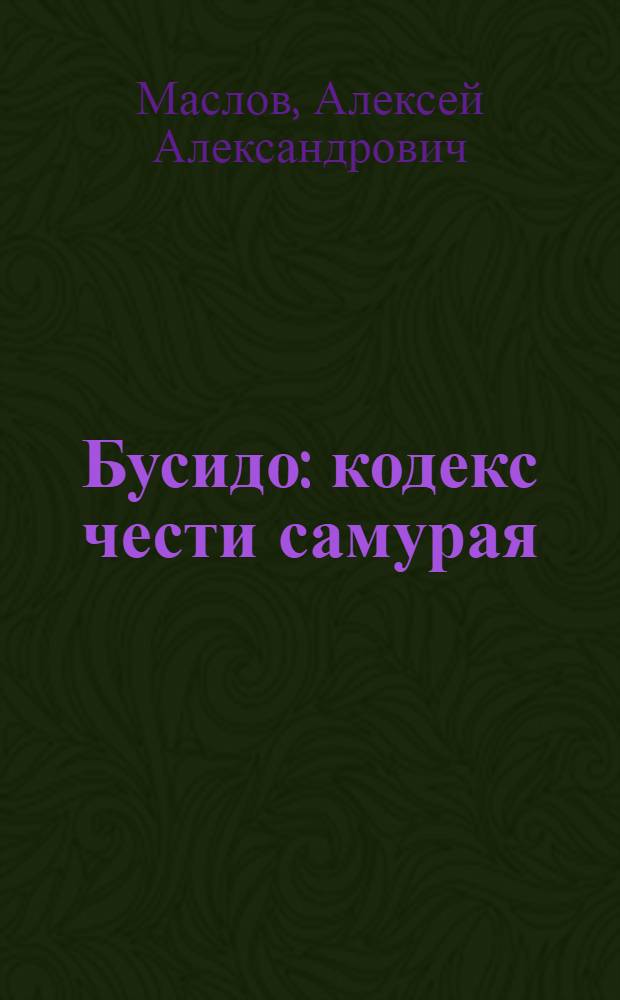 Маслов, Алексей Александрович

Бусидо: кодекс чести самурая